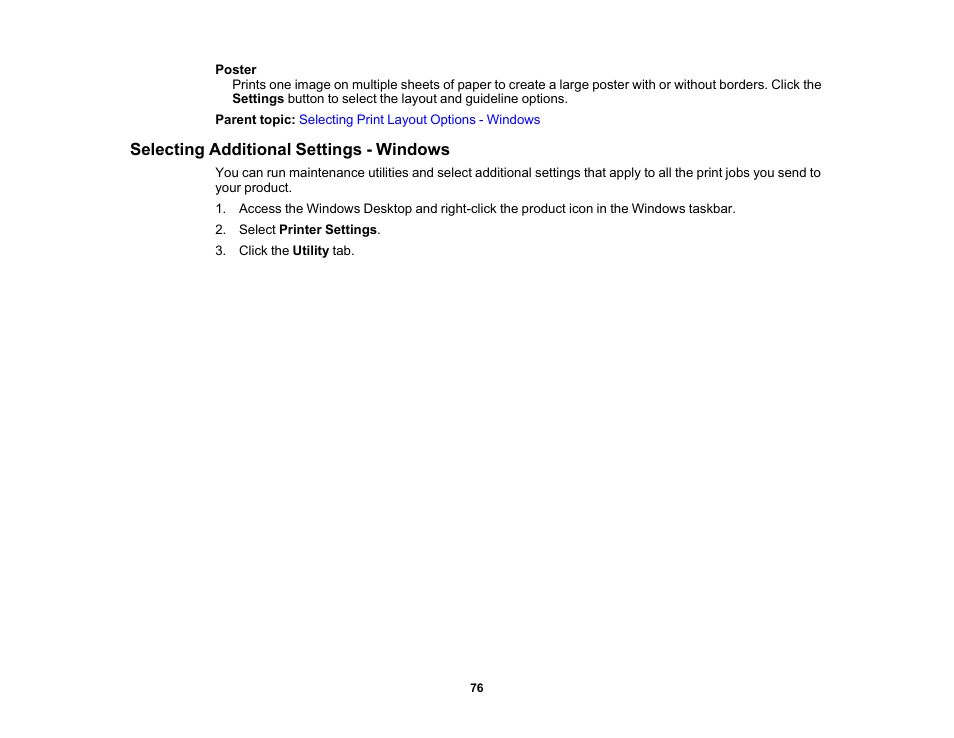 Poster
Prints one image on multiple sheets of paper to create a large poster with or without borders. Click the Settings button to select the layout and guideline options.

Parent topic: Selecting Print Layout Options - Windows

Selecting Additional Settings - Windows

You can run maintenance utilities and select additional settings that apply to all the print jobs you send to your product.

1. Access the Windows Desktop and right-click the product icon in the Windows taskbar.
2. Select Printer Settings.
3. Click the Utility tab.

76